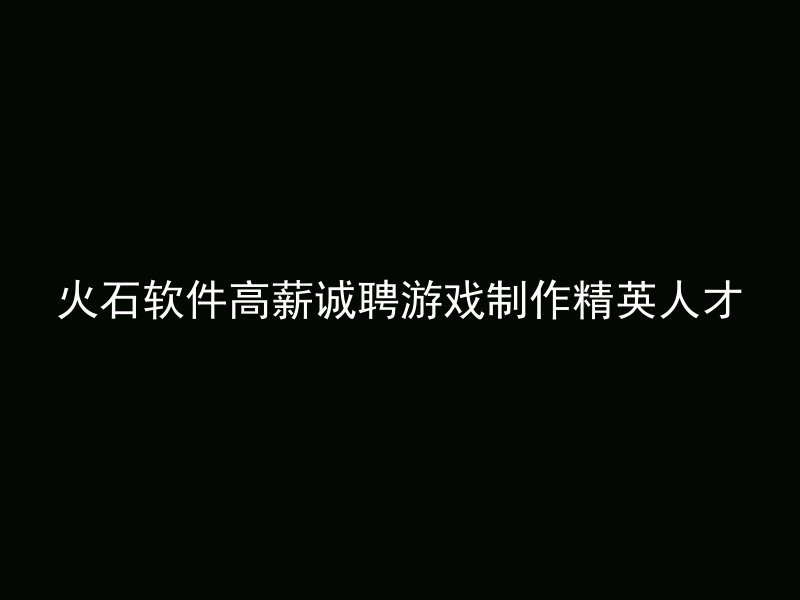 火石软件高薪诚聘游戏制作精英人才